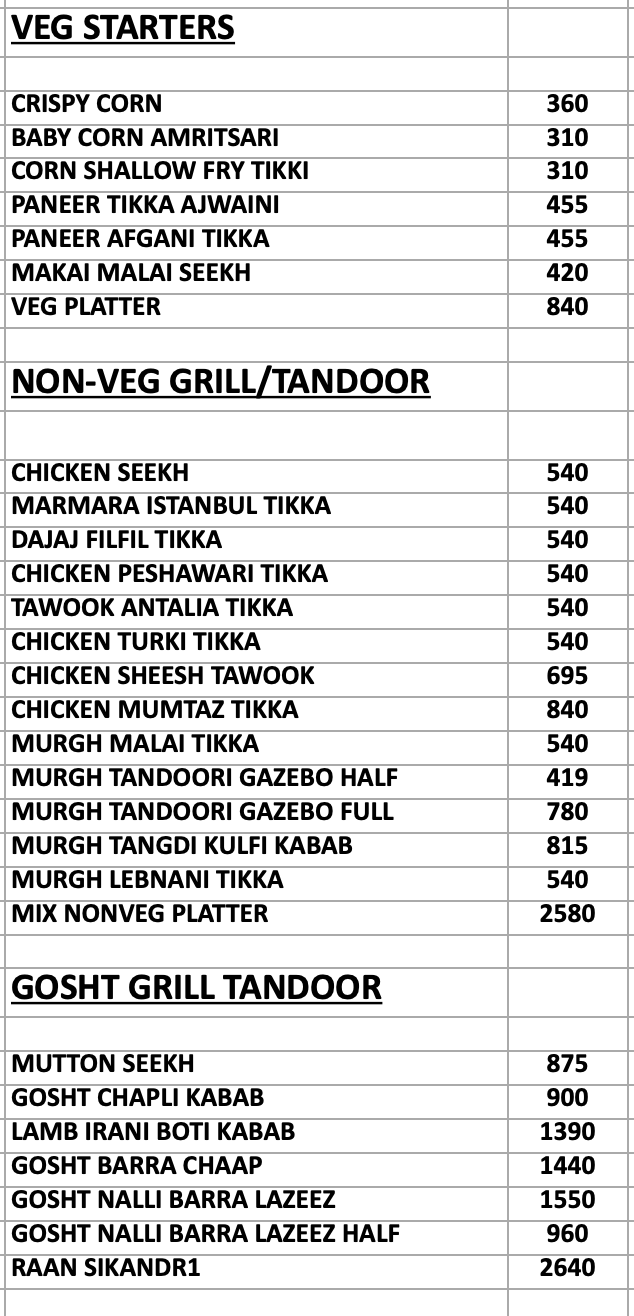 | VEG STARTERS | |
|---|---|
| | |
| CRISPY CORN | 360 |
| BABY CORN AMRITSARI | 310 |
| CORN SHALLOW FRY TIKKI | 310 |
| PANEER TIKKA AJWAINI | 455 |
| PANEER AFGANI TIKKA | 455 |
| MAKAI MALAI SEEKH | 420 |
| VEG PLATTER | 840 |
| | |
| NON-VEG GRILL/TANDOOR | |
| | |
| CHICKEN SEEKH | 540 |
| MARMARA ISTANBUL TIKKA | 540 |
| DAJAJ FILFIL TIKKA | 540 |
| CHICKEN PESHAWARI TIKKA | 540 |
| TAWOOK ANTALIA TIKKA | 540 |
| CHICKEN TURKI TIKKA | 540 |
| CHICKEN SHEESH TAWOOK | 695 |
| CHICKEN MUMTAZ TIKKA | 840 |
| MURGH MALAI TIKKA | 540 |
| MURGH TANDOORI GAZEBO HALF | 419 |
| MURGH TANDOORI GAZEBO FULL | 780 |
| MURGH TANGDI KULFI KABAB | 815 |
| MURGH LEBNANI TIKKA | 540 |
| MIX NONVEG PLATTER | 2580 |
| | |
| GOSHT GRILL TANDOOR | |
| | |
| MUTTON SEEKH | 875 |
| GOSHT CHAPLI KABAB | 900 |
| LAMB IRANI BOTI KABAB | 1390 |
| GOSHT BARRA CHAAP | 1440 |
| GOSHT NALLI BARRA LAZEEZ | 1550 |
| GOSHT NALLI BARRA LAZEEZ HALF | 960 |
| RAAN SIKANDR1 | 2640 |